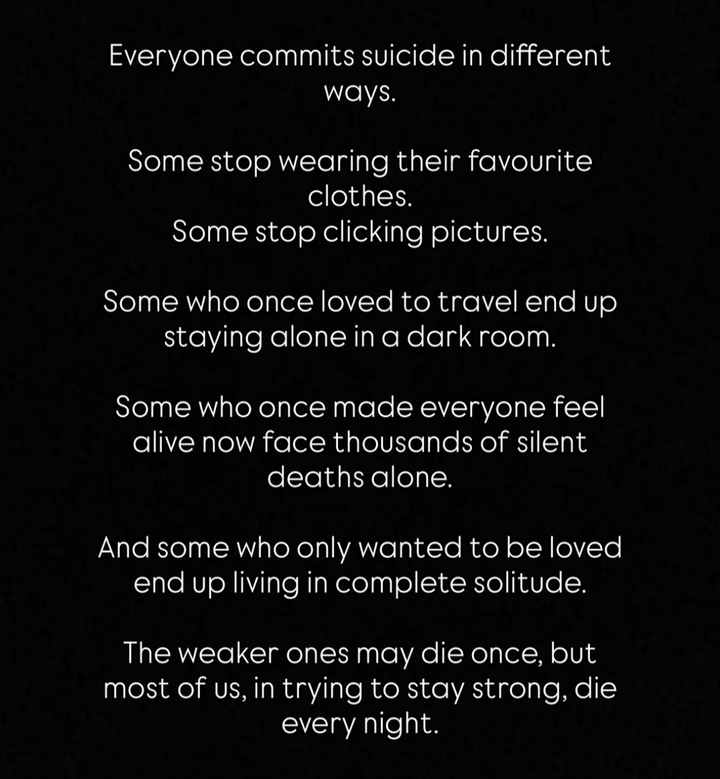 Everyone commits suicide in different ways.

Some stop wearing their favourite clothes.
Some stop clicking pictures.

Some who once loved to travel end up staying alone in a dark room.

Some who once made everyone feel alive now face thousands of silent deaths alone.

And some who only wanted to be loved end up living in complete solitude.

The weaker ones may die once, but most of us, in trying to stay strong, die every night.